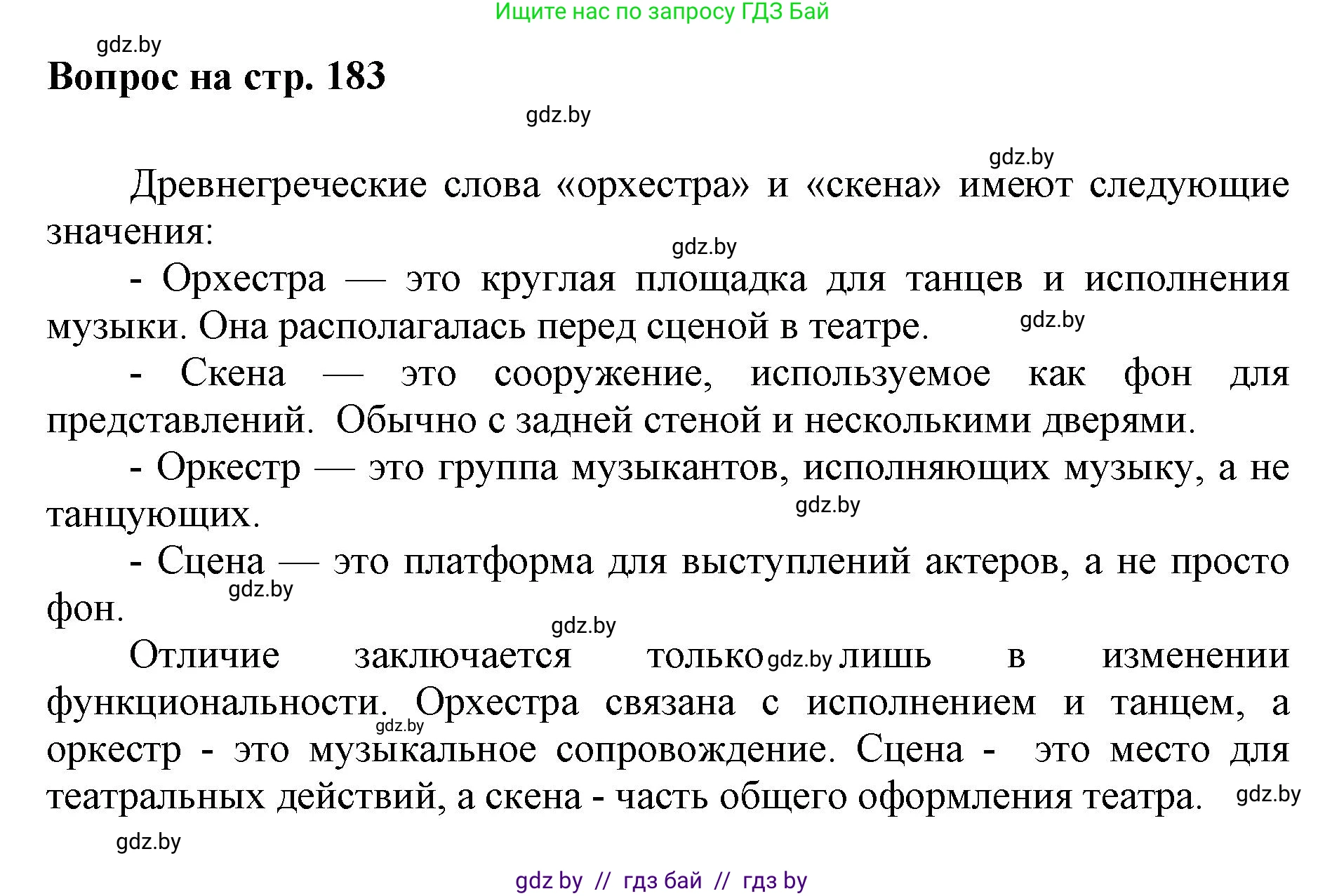 Ищите нас по запросу ГДЗ Бай

gdz.by

Вопрос на стр. 183

gdz.by

gdz.by

Древнегреческие слова «орхестра» и «скена» имеют следующие значения:

gdz.by

- Орхестра — это круглая площадка для танцев и исполнения музыки. Она располагалась перед сценой в театре.

gdz.by

- Скена — это сооружение, используемое как фон для представлений. Обычно с задней стеной и несколькими дверями.

- Оркестр — это группа музыкантов, исполняющих музыку, а не танцующих.

gdz.by

- Сцена — это платформа для выступлений актеров, а не просто фон.

gdz.by

gdz.by

Отличие заключается только gdz.by лишь в изменении функциональности. Орхестра связана с исполнением и танцем, а оркестр - это музыкальное сопровождение. Сцена - это место для театральных действий, а скена - часть общего оформления театра.

gdz.by

gdz.by

gdz.by

gdz by // гдз бай // гдз by